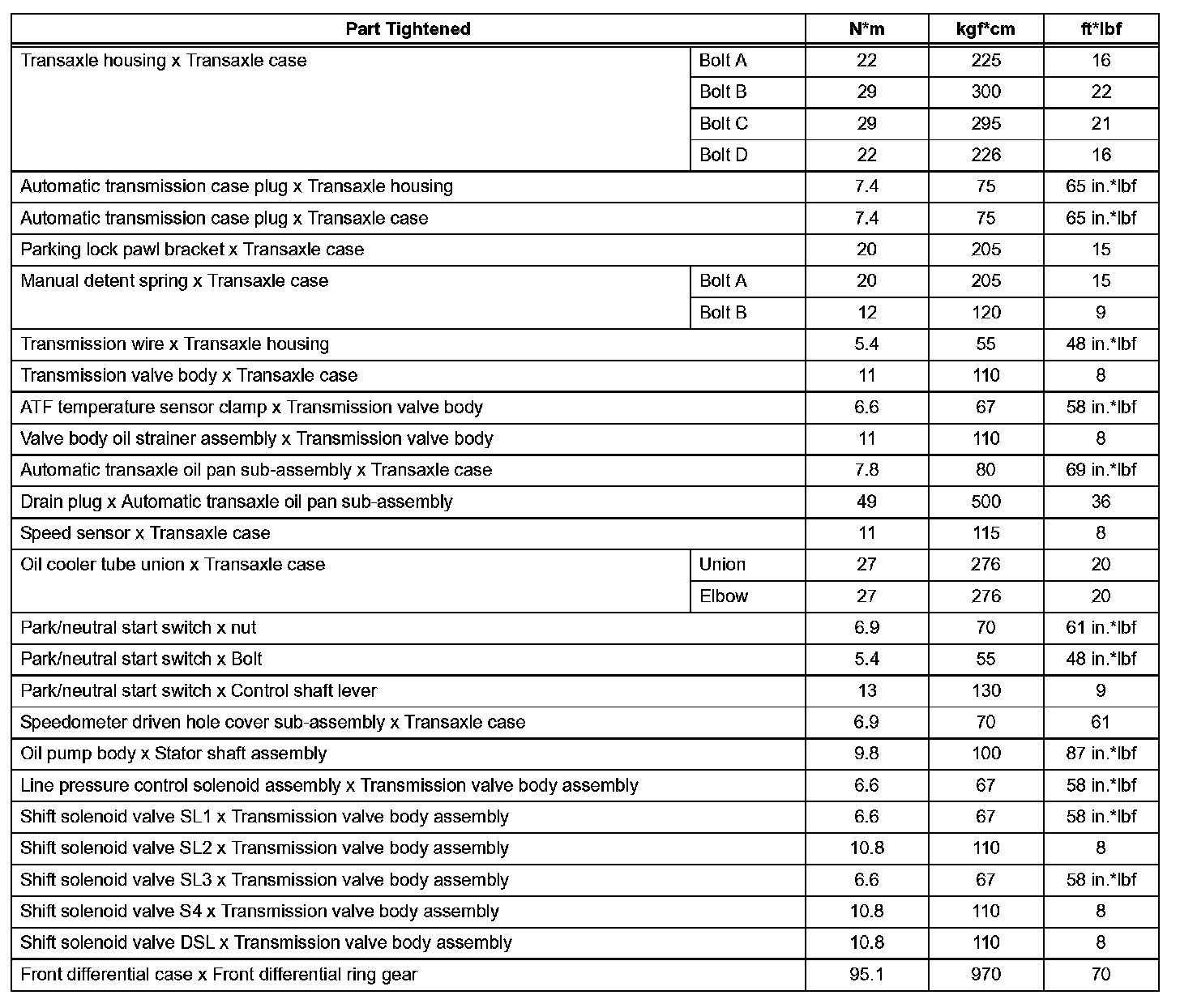 | Part Tightened | | N*m | kgf*cm | ft*lbf |
|---|---|---|---|---|
| Transaxle housing x Transaxle case | Bolt A | 22 | 225 | 16 |
| | Bolt B | 29 | 300 | 22 |
| | Bolt C | 29 | 295 | 21 |
| | Bolt D | 22 | 226 | 16 |
| Automatic transmission case plug x Transaxle housing | | 7.4 | 75 | 65 in.*lbf |
| Automatic transmission case plug x Transaxle case | | 7.4 | 75 | 65 in.*lbf |
| Parking lock pawl bracket x Transaxle case | | 20 | 205 | 15 |
| Manual detent spring x Transaxle case | Bolt A | 20 | 205 | 15 |
| | Bolt B | 12 | 120 | 9 |
| Transmission wire x Transaxle housing | | 5.4 | 55 | 48 in.*lbf |
| Transmission valve body x Transaxle case | | 11 | 110 | 8 |
| ATF temperature sensor clamp x Transmission valve body | | 6.6 | 67 | 58 in.*lbf |
| Valve body oil strainer assembly x Transmission valve body | | 11 | 110 | 8 |
| Automatic transaxle oil pan sub-assembly x Transaxle case | | 7.8 | 80 | 69 in.*lbf |
| Drain plug x Automatic transaxle oil pan sub-assembly | | 49 | 500 | 36 |
| Speed sensor x Transaxle case | | 11 | 115 | 8 |
| Oil cooler tube union x Transaxle case | Union | 27 | 276 | 20 |
| | Elbow | 27 | 276 | 20 |
| Park/neutral start switch x nut | | 6.9 | 70 | 61 in.*lbf |
| Park/neutral start switch x Bolt | | 5.4 | 55 | 48 in.*lbf |
| Park/neutral start switch x Control shaft lever | | 13 | 130 | 9 |
| Speedometer driven hole cover sub-assembly x Transaxle case | | 6.9 | 70 | 61 |
| Oil pump body x Stator shaft assembly | | 9.8 | 100 | 87 in.*lbf |
| Line pressure control solenoid assembly x Transmission valve body assembly | | 6.6 | 67 | 58 in.*lbf |
| Shift solenoid valve SL1 x Transmission valve body assembly | | 6.6 | 67 | 58 in.*lbf |
| Shift solenoid valve SL2 x Transmission valve body assembly | | 10.8 | 110 | 8 |
| Shift solenoid valve SL3 x Transmission valve body assembly | | 6.6 | 67 | 58 in.*lbf |
| Shift solenoid valve S4 x Transmission valve body assembly | | 10.8 | 110 | 8 |
| Shift solenoid valve DSL x Transmission valve body assembly | | 10.8 | 110 | 8 |
| Front differential case x Front differential ring gear | | 95.1 | 970 | 70 |